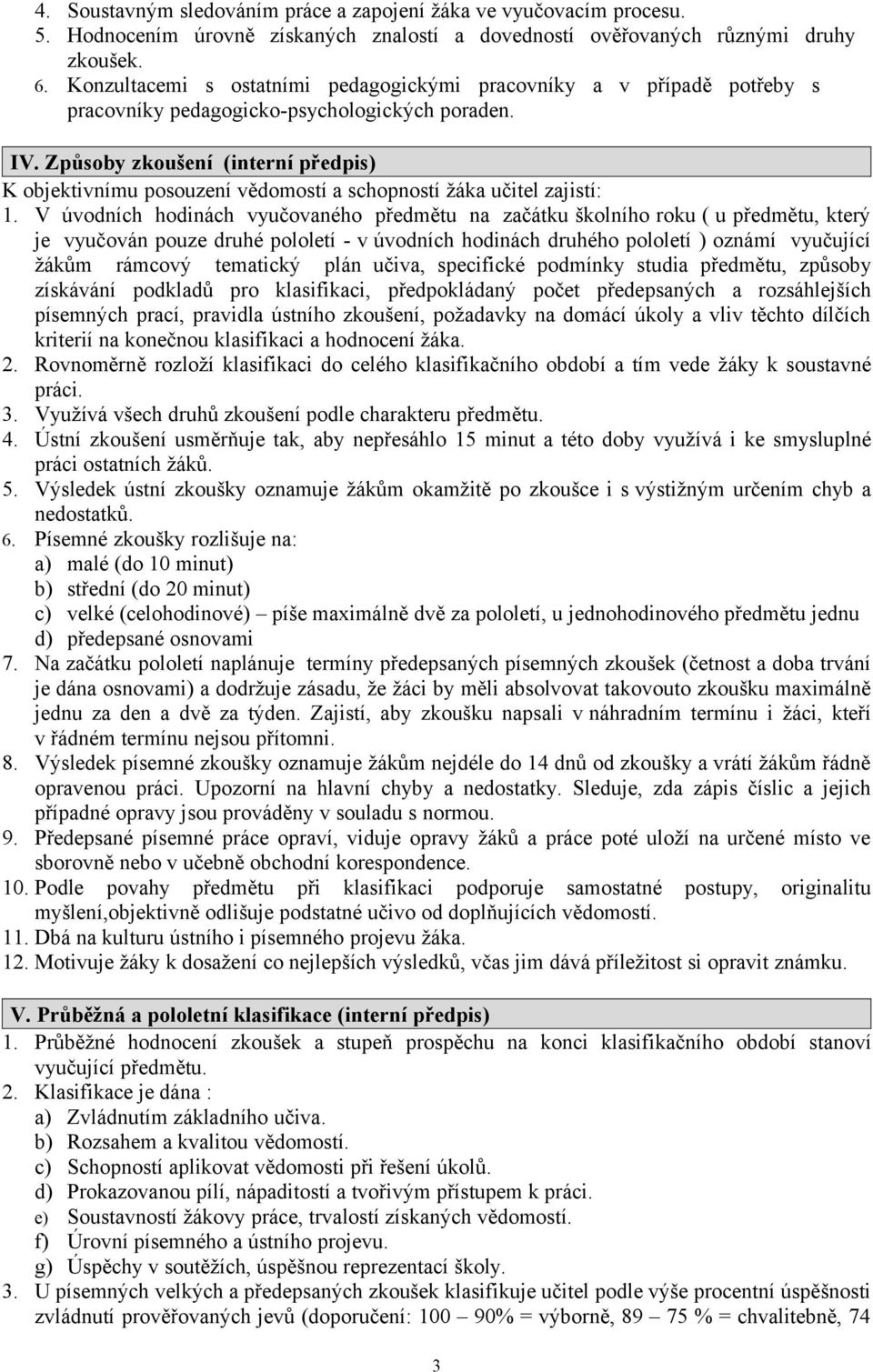 4. Soustavným sledováním práce a zapojení žáka ve vyučovacím procesu.
5. Hodnocením úrovně získaných znalostí a dovedností ověřovaných různými druhy zkoušek.
6. Konzultacemi s ostatními pedagogickými pracovníky a v případě potřeby s pracovníky pedagogicko-psychologických poraden.

IV. Způsoby zkoušení (interní předpis)
K objektivnímu posouzení vědomostí a schopností žáka učitel zajistí:
1. V úvodních hodinách vyučovaného předmětu na začátku školního roku ( u předmětu, který je vyučován pouze druhé pololetí - v úvodních hodinách druhého pololetí ) oznámí vyučující žákům rámcový tematický plán učiva, specifické podmínky studia předmětu, způsoby získávání podkladů pro klasifikaci, předpokládaný počet předepsaných a rozsáhlejších písemných prací, pravidla ústního zkoušení, požadavky na domácí úkoly a vliv těchto dílčích kriterií na konečnou klasifikaci a hodnocení žáka.
2. Rovnoměrně rozloží klasifikaci do celého klasifikačního období a tím vede žáky k soustavné práci.
3. Využívá všech druhů zkoušení podle charakteru předmětu.
4. Ústní zkoušení usměrňuje tak, aby nepřesáhlo 15 minut a této doby využívá i ke smysluplné práci ostatních žáků.
5. Výsledek ústní zkoušky oznamuje žákům okamžitě po zkoušce i s výstižným určením chyb a nedostatků.
6. Písemné zkoušky rozlišuje na:
a) malé (do 10 minut)
b) střední (do 20 minut)
c) velké (celohodinové) – píše maximálně dvě za pololetí, u jednohodinového předmětu jednu
d) předepsané osnovami
7. Na začátku pololetí naplánuje termíny předepsaných písemných zkoušek (četnost a doba trvání je dána osnovami) a dodržuje zásadu, že žáci by měli absolvovat takovouto zkoušku maximálně jednu za den a dvě za týden. Zajistí, aby zkoušku napsali v náhradním termínu i žáci, kteří v řádném termínu nejsou přítomni.
8. Výsledek písemné zkoušky oznamuje žákům nejdéle do 14 dnů od zkoušky a vrátí žákům řádně opravenou práci. Upozorní na hlavní chyby a nedostatky. Sleduje, zda zápis číslic a jejich případné opravy jsou prováděny v souladu s normou.
9. Předepsané písemné práce opraví, viduje opravy žáků a práce poté uloží na určené místo ve sborovně nebo v učebně obchodní korespondence.
10. Podle povahy předmětu při klasifikaci podporuje samostatné postupy, originalitu myšlení,objektivně odlišuje podstatné učivo od doplňujících vědomostí.
11. Dbá na kulturu ústního i písemného projevu žáka.
12. Motivuje žáky k dosažení co nejlepších výsledků, včas jim dává příležitost si opravit známku.

V. Průběžná a pololetní klasifikace (interní předpis)
1. Průběžné hodnocení zkoušek a stupeň prospěchu na konci klasifikačního období stanoví vyučující předmětu.
2. Klasifikace je dána :
a) Zvládnutím základního učiva.
b) Rozsahem a kvalitou vědomostí.
c) Schopností aplikovat vědomosti při řešení úkolů.
d) Prokazovanou pílí, nápaditostí a tvořivým přístupem k práci.
e) Soustavností žákovy práce, trvalostí získaných vědomostí.
f) Úrovní písemného a ústního projevu.
g) Úspěchy v soutěžích, úspěšnou reprezentací školy.
3. U písemných velkých a předepsaných zkoušek klasifikuje učitel podle výše procentní úspěšnosti zvládnutí prověřovaných jevů (doporučení: 100 – 90% = výborně, 89 – 75 % = chvalitebně, 74

3